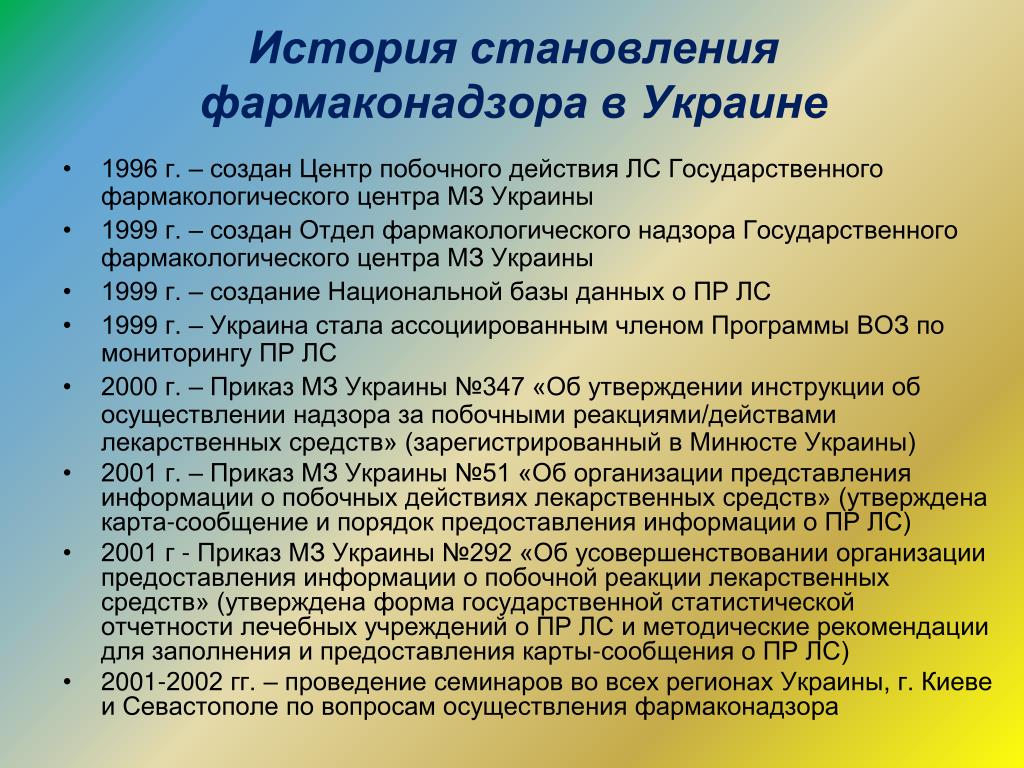 История становления фармаконадзора в Украине

• 1996 г. – создан Центр побочного действия ЛС Государственного фармакологического центра МЗ Украины
• 1999 г. – создан Отдел фармакологического надзора Государственного фармакологического центра МЗ Украины
• 1999 г. – создание Национальной базы данных о ПР ЛС
• 1999 г. – Украина стала ассоциированным членом Программы ВОЗ по мониторингу ПР ЛС
• 2000 г. – Приказ МЗ Украины №347 «Об утверждении инструкции об осуществлении надзора за побочными реакциями/действами лекарственных средств» (зарегистрированный в Минюсте Украины)
• 2001 г. – Приказ МЗ Украины №51 «Об организации представления информации о побочных действиях лекарственных средств» (утверждена карта-сообщение и порядок предоставления информации о ПР ЛС)
• 2001 г - Приказ МЗ Украины №292 «Об усовершенствовании организации предоставления информации о побочной реакции лекарственных средств» (утверждена форма государственной статистической отчетности лечебных учреждений о ПР ЛС и методические рекомендации для заполнения и предоставления карты-сообщения о ПР ЛС)
• 2001-2002 гг. – проведение семинаров во всех регионах Украины, г. Киеве и Севастополе по вопросам осуществления фармаконадзора